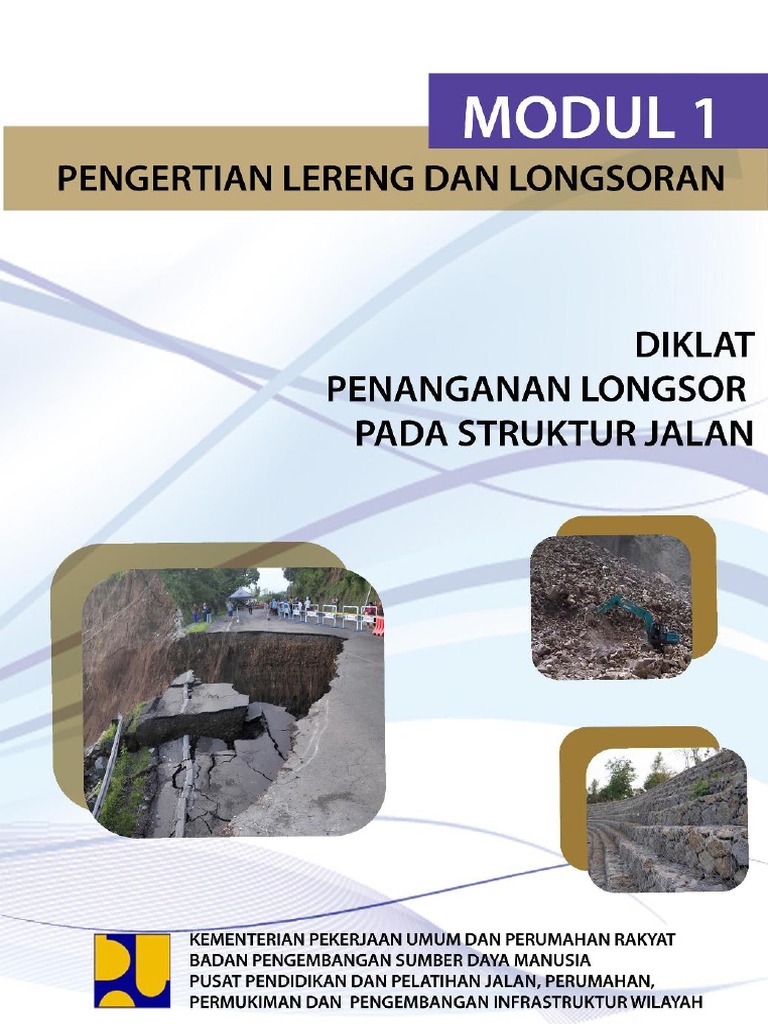 MODUL 1

PENGERTIAN LERENG DAN LONGSORAN

DIKLAT
PENANGANAN LONGSOR
PADA STRUKTUR JALAN

KEMENTERIAN PEKERJAAN UMUM DAN PERUMAHAN RAKYAT
BADAN PENGEMBANGAN SUMBER DAYA MANUSIA
PUSAT PENDIDIKAN DAN PELATIHAN JALAN, PERUMAHAN, PERMUKIMAN DAN PENGEMBANGAN INFRASTRUKTUR WILAYAH